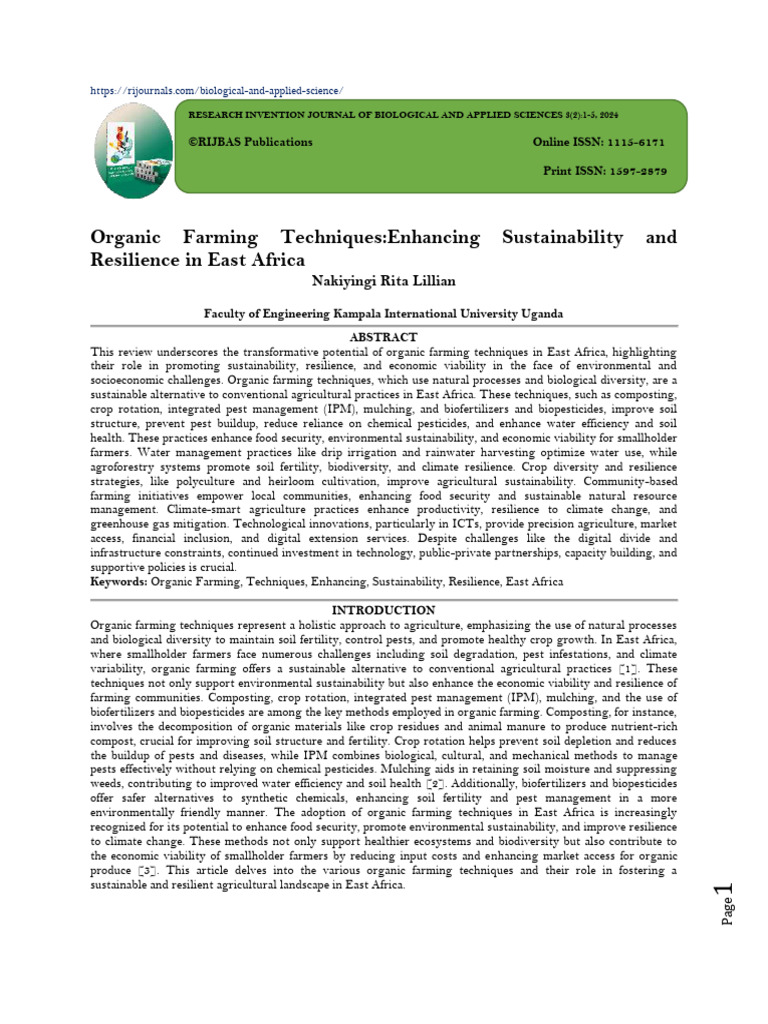 https://rijournals.com/biological-and-applied-science/

RESEARCH INVENTION JOURNAL OF BIOLOGICAL AND APPLIED SCIENCES 3(2):1-5, 2024

©RIJBAS Publications

Online ISSN: 1115-6171

Print ISSN: 1597-2879

Organic Farming Techniques:Enhancing Sustainability and Resilience in East Africa

Nakiyingi Rita Lillian

Faculty of Engineering Kampala International University Uganda

ABSTRACT

This review underscores the transformative potential of organic farming techniques in East Africa, highlighting their role in promoting sustainability, resilience, and economic viability in the face of environmental and socioeconomic challenges. Organic farming techniques, which use natural processes and biological diversity, are a sustainable alternative to conventional agricultural practices in East Africa. These techniques, such as composting, crop rotation, integrated pest management (IPM), mulching, and biofertilizers and biopesticides, improve soil structure, prevent pest buildup, reduce reliance on chemical pesticides, and enhance water efficiency and soil health. These practices enhance food security, environmental sustainability, and economic viability for smallholder farmers. Water management practices like drip irrigation and rainwater harvesting optimize water use, while agroforestry systems promote soil fertility, biodiversity, and climate resilience. Crop diversity and resilience strategies, like polyculture and heirloom cultivation, improve agricultural sustainability. Community-based farming initiatives empower local communities, enhancing food security and sustainable natural resource management. Climate-smart agriculture practices enhance productivity, resilience to climate change, and greenhouse gas mitigation. Technological innovations, particularly in ICTs, provide precision agriculture, market access, financial inclusion, and digital extension services. Despite challenges like the digital divide and infrastructure constraints, continued investment in technology, public-private partnerships, capacity building, and supportive policies is crucial.

Keywords: Organic Farming, Techniques, Enhancing, Sustainability, Resilience, East Africa

INTRODUCTION

Organic farming techniques represent a holistic approach to agriculture, emphasizing the use of natural processes and biological diversity to maintain soil fertility, control pests, and promote healthy crop growth. In East Africa, where smallholder farmers face numerous challenges including soil degradation, pest infestations, and climate variability, organic farming offers a sustainable alternative to conventional agricultural practices [1]. These techniques not only support environmental sustainability but also enhance the economic viability and resilience of farming communities. Composting, crop rotation, integrated pest management (IPM), mulching, and the use of biofertilizers and biopesticides are among the key methods employed in organic farming. Composting, for instance, involves the decomposition of organic materials like crop residues and animal manure to produce nutrient-rich compost, crucial for improving soil structure and fertility. Crop rotation helps prevent soil depletion and reduces the buildup of pests and diseases, while IPM combines biological, cultural, and mechanical methods to manage pests effectively without relying on chemical pesticides. Mulching aids in retaining soil moisture and suppressing weeds, contributing to improved water efficiency and soil health [2]. Additionally, biofertilizers and biopesticides offer safer alternatives to synthetic chemicals, enhancing soil fertility and pest management in a more environmentally friendly manner. The adoption of organic farming techniques in East Africa is increasingly recognized for its potential to enhance food security, promote environmental sustainability, and improve resilience to climate change. These methods not only support healthier ecosystems and biodiversity but also contribute to the economic viability of smallholder farmers by reducing input costs and enhancing market access for organic produce [3]. This article delves into the various organic farming techniques and their role in fostering a sustainable and resilient agricultural landscape in East Africa.

Page 1